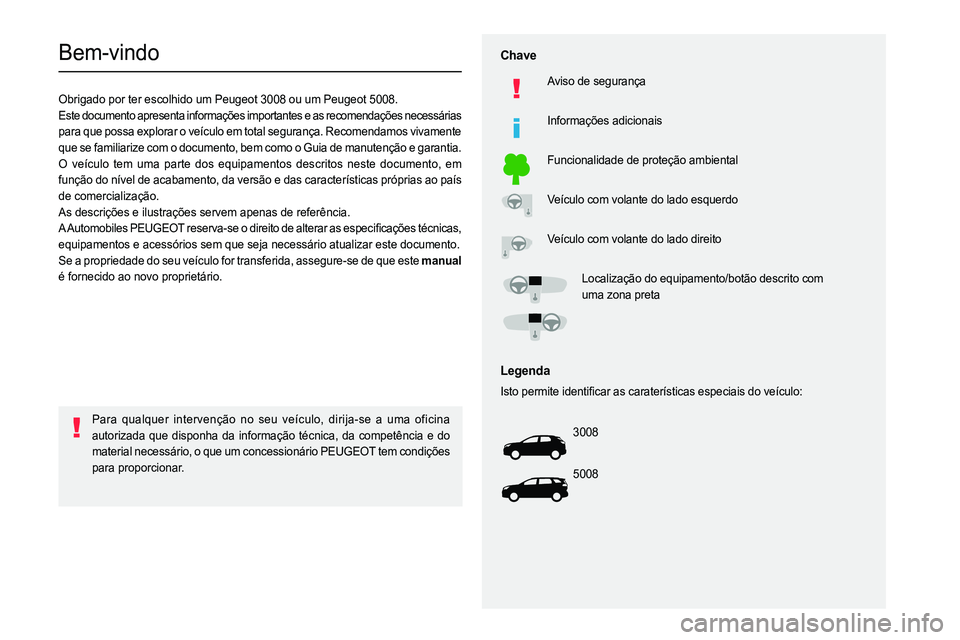 Bem-vindo

Obrigado por ter escolhido um Peugeot 3008 ou um Peugeot 5008.
Este documento apresenta informações importantes e as recomendações necessárias para que possa explorar o veículo em total segurança. Recomendamos vivamente que se familiarize com o documento, bem como o Guia de manutenção e garantia.
O veículo tem uma parte dos equipamentos descritos neste documento, em função do nível de acabamento, da versão e das características próprias ao país de comercialização.
As descrições e ilustrações servem apenas de referência.
A Automobiles PEUGEOT reserva-se o direito de alterar as especificações técnicas, equipamentos e acessórios sem que seja necessário atualizar este documento.
Se a propriedade do seu veículo for transferida, assegure-se de que este manual é fornecido ao novo proprietário.

Para qualquer intervenção no seu veículo, dirija-se a uma oficina autorizada que disponha da informação técnica, da competência e do material necessário, o que um concessionário PEUGEOT tem condições para proporcionar.

Chave

Aviso de segurança

Informações adicionais

Funcionalidade de proteção ambiental

Veículo com volante do lado esquerdo

Veículo com volante do lado direito

Localização do equipamento/botão descrito com uma zona preta

Legenda
Isto permite identificar as caraterísticas especiais do veículo:

3008

5008

carmanualsonline.info